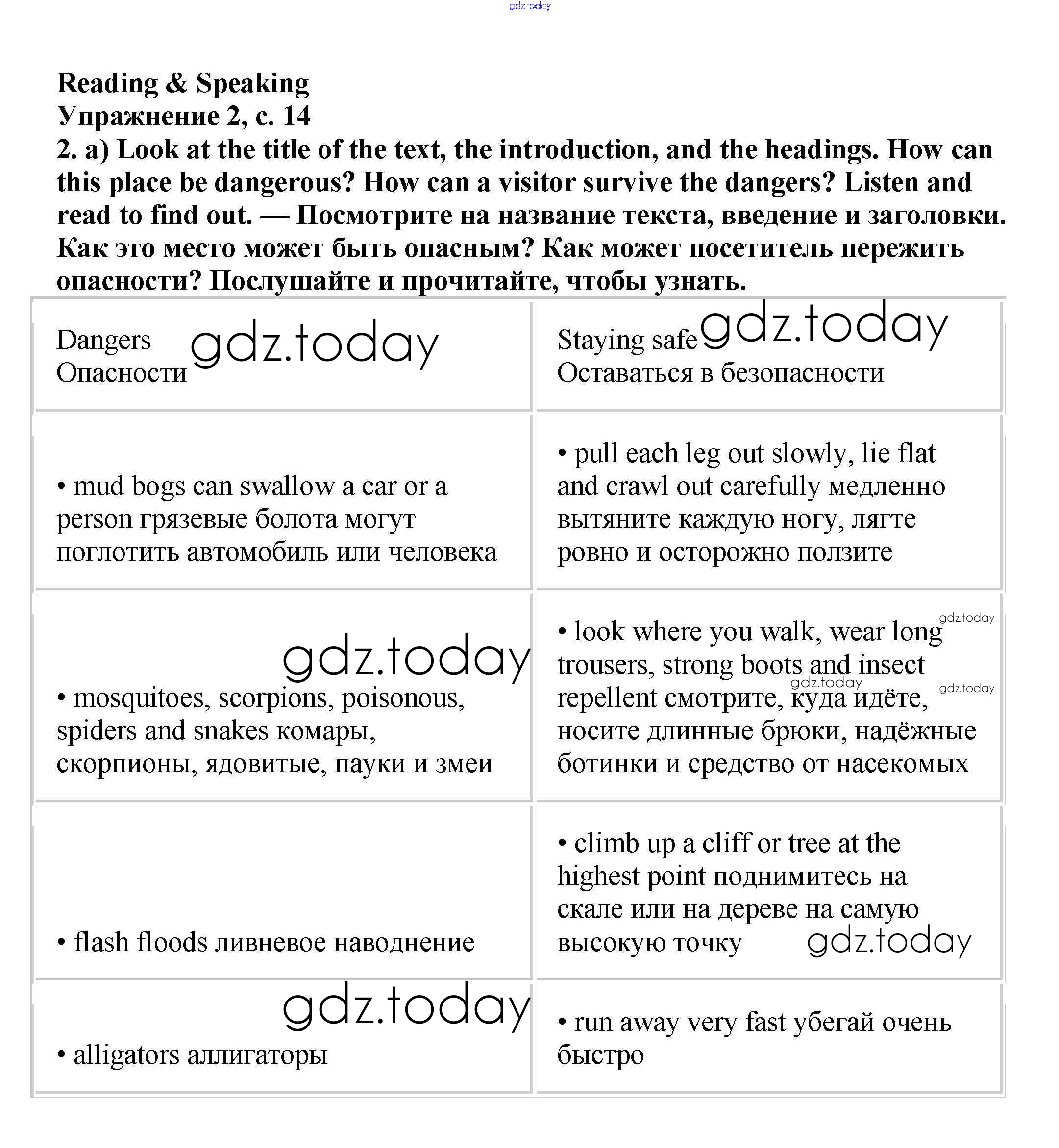 gdz.today

**Reading & Speaking**
**Упражнение 2, с. 14**
**2. a) Look at the title of the text, the introduction, and the headings. How can this place be dangerous? How can a visitor survive the dangers? Listen and read to find out. — Посмотрите на название текста, введение и заголовки. Как это место может быть опасным? Как может посетитель пережить опасности? Послушайте и прочитайте, чтобы узнать.**

| Dangers Опасности gdz.today | Staying safe gdz.today Оставаться в безопасности |
|---|---|
| • mud bogs can swallow a car or a person грязевые болота могут поглотить автомобиль или человека | • pull each leg out slowly, lie flat and crawl out carefully медленно вытяните каждую ногу, лягте ровно и осторожно ползите |
| gdz.today • mosquitoes, scorpions, poisonous, spiders and snakes комары, скорпионы, ядовитые, пауки и змеи | gdz.today • look where you walk, wear long trousers, strong boots and insect gdz.today gdz.today repellent смотрите, куда идёте, носите длинные брюки, надёжные ботинки и средство от насекомых |
| • flash floods ливневое наводнение | • climb up a cliff or tree at the highest point поднимитесь на скале или на дереве на самую высокую точку gdz.today |
| gdz.today • alligators аллигаторы | • run away very fast убегай очень быстро |